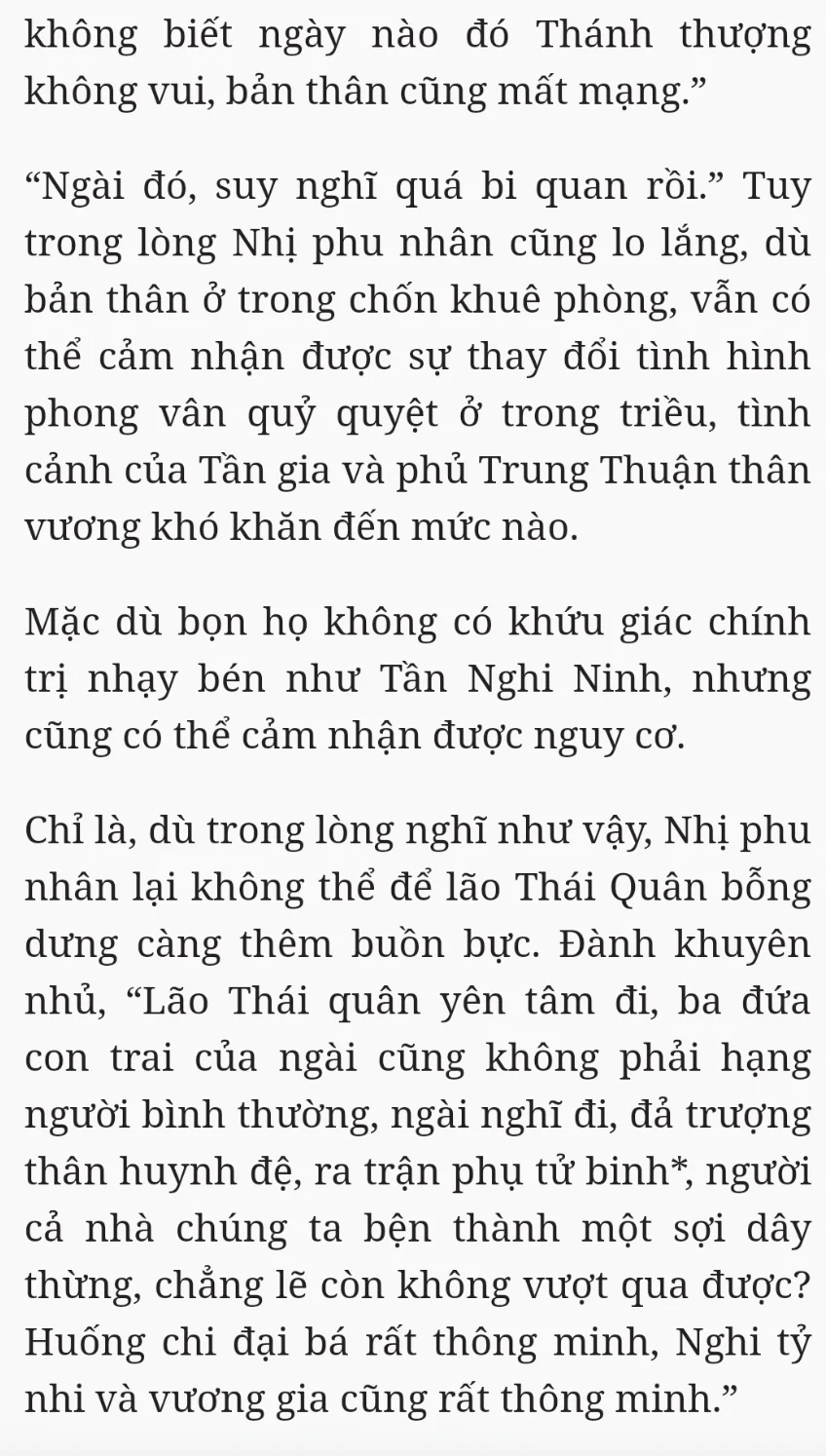 không biết ngày nào đó Thánh thượng không vui, bản thân cũng mất mạng.”

“Ngài đó, suy nghĩ quá bi quan rồi.” Tuy trong lòng Nhị phu nhân cũng lo lắng, dù bản thân ở trong chốn khuê phòng, vẫn có thể cảm nhận được sự thay đổi tình hình phong vân quỷ quyệt ở trong triều, tình cảnh của Tần gia và phủ Trung Thuận thân vương khó khăn đến mức nào.

Mặc dù bọn họ không có khứu giác chính trị nhạy bén như Tần Nghi Ninh, nhưng cũng có thể cảm nhận được nguy cơ.

Chỉ là, dù trong lòng nghĩ như vậy, Nhị phu nhân lại không thể để lão Thái Quân bỗng dưng càng thêm buồn bực. Đành khuyên nhủ, “Lão Thái quân yên tâm đi, ba đứa con trai của ngài cũng không phải hạng người bình thường, ngài nghĩ đi, đả trượng thân huynh đệ, ra trận phụ tử binh*, người cả nhà chúng ta bện thành một sợi dây thừng, chẳng lẽ còn không vượt qua được? Huống chi đại bá rất thông minh, Nghi tỷ nhi và vương gia cũng rất thông minh.”